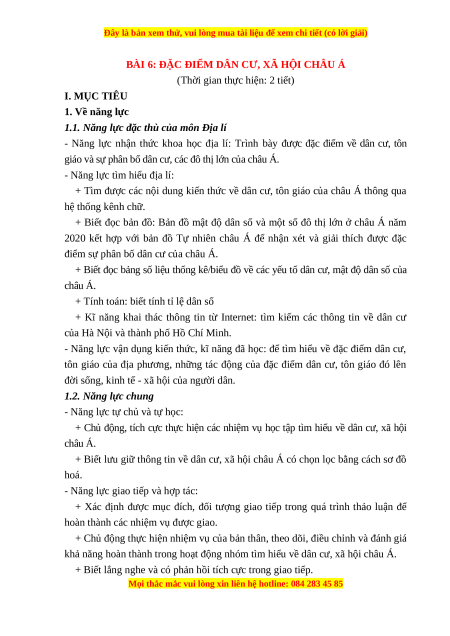 Đây là bản xem thử, vui lòng mua tài liệu để xem chi tiết (có lời giải)

BÀI 6: ĐẶC ĐIỂM DÂN CƯ, XÃ HỘI CHÂU Á
(Thời gian thực hiện: 2 tiết)

I. MỤC TIÊU
1. Về năng lực
1.1. Năng lực đặc thù của môn Địa lí
- Năng lực nhận thức khoa học địa lí: Trình bày được đặc điểm về dân cư, tôn giáo và sự phân bố dân cư, các đô thị lớn của châu Á.
- Năng lực tìm hiểu địa lí:
+ Tìm được các nội dung kiến thức về dân cư, tôn giáo của châu Á thông qua hệ thống kênh chữ.
+ Biết đọc bản đồ: Bản đồ mật độ dân số và một số đô thị lớn ở châu Á năm 2020 kết hợp với bản đồ Tự nhiên châu Á để nhận xét và giải thích được đặc điểm sự phân bố dân cư của châu Á.
+ Biết đọc bảng số liệu thống kê/biểu đồ về các yếu tố dân cư, mật độ dân số của châu Á.
+ Tính toán: biết tính tỉ lệ dân số
+ Kĩ năng khai thác thông tin từ Internet: tìm kiếm các thông tin về dân cư của Hà Nội và thành phố Hồ Chí Minh.
- Năng lực vận dụng kiến thức, kĩ năng đã học: để tìm hiểu về đặc điểm dân cư, tôn giáo của địa phương, những tác động của đặc điểm dân cư, tôn giáo đó lên đời sống, kinh tế - xã hội của người dân.
1.2. Năng lực chung
- Năng lực tự chủ và tự học:
+ Chủ động, tích cực thực hiện các nhiệm vụ học tập tìm hiểu về dân cư, xã hội châu Á.
+ Biết lưu giữ thông tin về dân cư, xã hội châu Á có chọn lọc bằng cách sơ đồ hoá.
- Năng lực giao tiếp và hợp tác:
+ Xác định được mục đích, đối tượng giao tiếp trong quá trình thảo luận để hoàn thành các nhiệm vụ được giao.
+ Chủ động thực hiện nhiệm vụ của bản thân, theo dõi, điều chỉnh và đánh giá khả năng hoàn thành trong hoạt động nhóm tìm hiểu về dân cư, xã hội châu Á.
+ Biết lắng nghe và có phản hồi tích cực trong giao tiếp.
Mọi thắc mắc vui lòng xin liên hệ hotline: 084 283 45 85